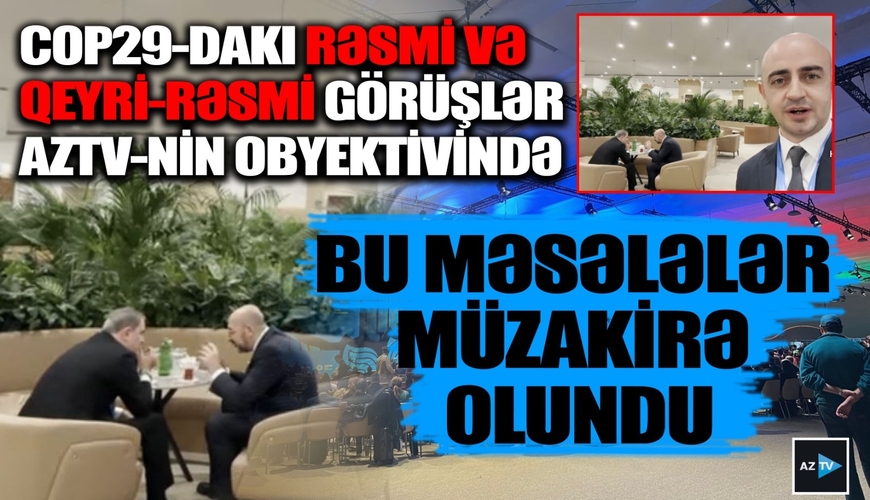 COP29-DAKI RƏSMİ VƏ QEYRİ-RƏSMİ GÖRÜŞLƏR AZTV-NİN OBYEKTİVİNDƏ

BU MƏSƏLƏLƏR MÜZAKİRƏ OLUNDU

AZ TV